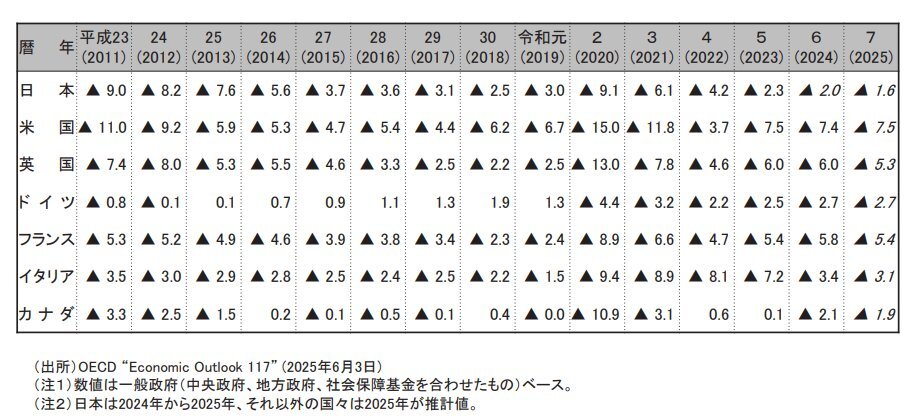 | 暦　年 | 平成23 (2011) | 24 (2012) | 25 (2013) | 26 (2014) | 27 (2015) | 28 (2016) | 29 (2017) | 30 (2018) | 令和元 (2019) | 2 (2020) | 3 (2021) | 4 (2022) | 5 (2023) | 6 (2024) | 7 (2025) |
|---|---|---|---|---|---|---|---|---|---|---|---|---|---|---|---|
| 日　本 | ▲ 9.0 | ▲ 8.2 | ▲ 7.6 | ▲ 5.6 | ▲ 3.7 | ▲ 3.6 | ▲ 3.1 | ▲ 2.5 | ▲ 3.0 | ▲ 9.1 | ▲ 6.1 | ▲ 4.2 | ▲ 2.3 | ▲ 2.0 | ▲ 1.6 |
| 米　国 | ▲ 11.0 | ▲ 9.2 | ▲ 5.9 | ▲ 5.3 | ▲ 4.7 | ▲ 5.4 | ▲ 4.4 | ▲ 6.2 | ▲ 6.7 | ▲ 15.0 | ▲ 11.8 | ▲ 3.7 | ▲ 7.5 | ▲ 7.4 | ▲ 7.5 |
| 英　国 | ▲ 7.4 | ▲ 8.0 | ▲ 5.3 | ▲ 5.5 | ▲ 4.6 | ▲ 3.3 | ▲ 2.5 | ▲ 2.2 | ▲ 2.5 | ▲ 13.0 | ▲ 7.8 | ▲ 4.6 | ▲ 6.0 | ▲ 6.0 | ▲ 5.3 |
| ドイツ | ▲ 0.8 | ▲ 0.1 | 0.1 | 0.7 | 0.9 | 1.1 | 1.3 | 1.9 | 1.3 | ▲ 4.4 | ▲ 3.2 | ▲ 2.2 | ▲ 2.5 | ▲ 2.7 | ▲ 2.7 |
| フランス | ▲ 5.3 | ▲ 5.2 | ▲ 4.9 | ▲ 4.6 | ▲ 3.9 | ▲ 3.8 | ▲ 3.4 | ▲ 2.3 | ▲ 2.4 | ▲ 8.9 | ▲ 6.6 | ▲ 4.7 | ▲ 5.4 | ▲ 5.8 | ▲ 5.4 |
| イタリア | ▲ 3.5 | ▲ 3.0 | ▲ 2.9 | ▲ 2.8 | ▲ 2.5 | ▲ 2.4 | ▲ 2.5 | ▲ 2.2 | ▲ 1.5 | ▲ 9.4 | ▲ 8.9 | ▲ 8.1 | ▲ 7.2 | ▲ 3.4 | ▲ 3.1 |
| カナダ | ▲ 3.3 | ▲ 2.5 | ▲ 1.5 | 0.2 | ▲ 0.1 | ▲ 0.5 | ▲ 0.1 | 0.4 | ▲ 0.0 | ▲ 10.9 | ▲ 3.1 | 0.6 | 0.1 | ▲ 2.1 | ▲ 1.9 |

(出所)OECD "Economic Outlook 117"(2025年6月3日)
(注1)数値は一般政府(中央政府、地方政府、社会保障基金を合わせたもの)ベース。
(注2)日本は2024年から2025年、それ以外の国々は2025年が推計値。